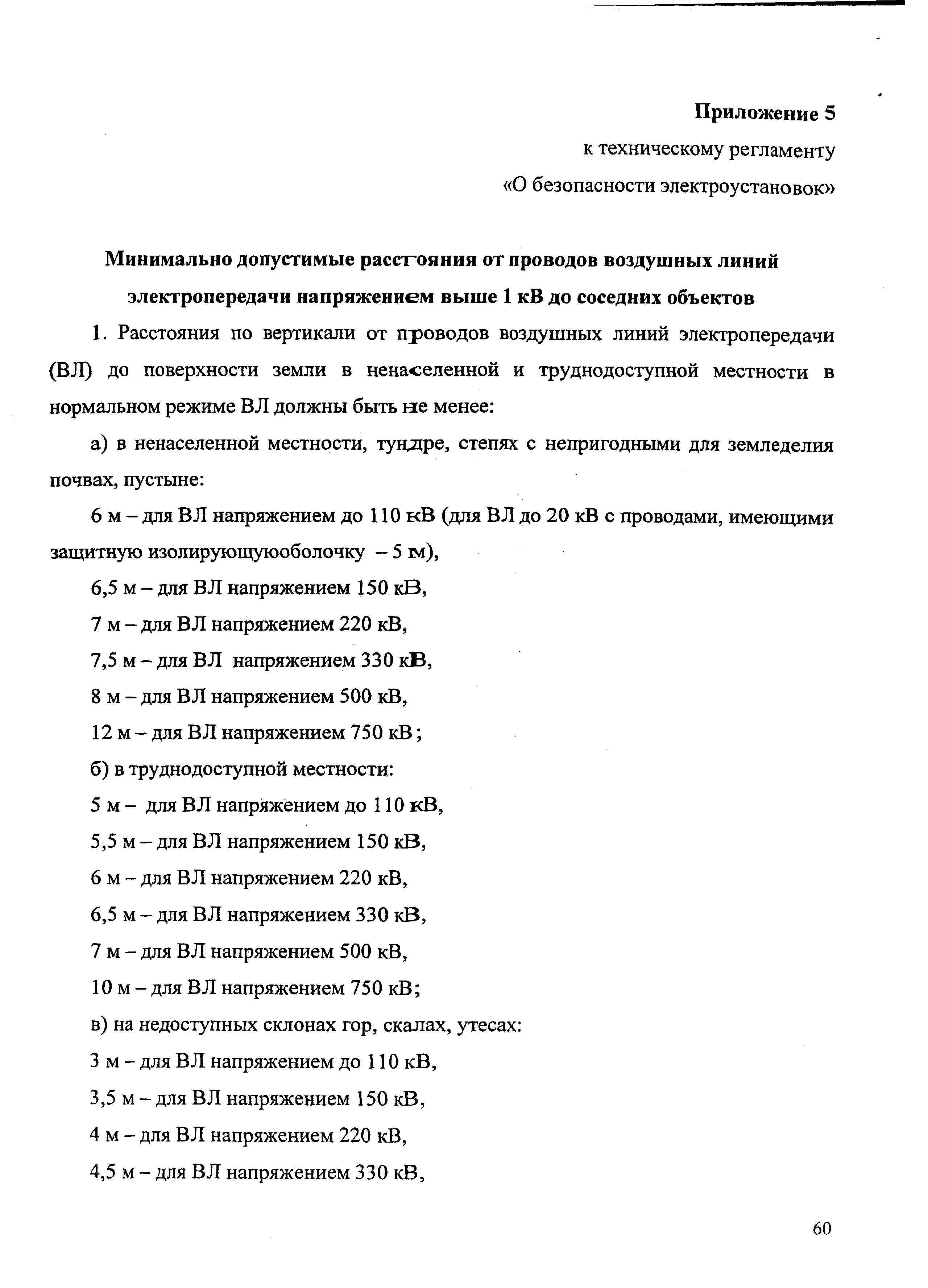 Приложение 5
к техническому регламенту
«О безопасности электроустановок»

Минимально допустимые расстояния от проводов воздушных линий электропередачи напряжением выше 1 кВ до соседних объектов

1. Расстояния по вертикали от проводов воздушных линий электропередачи (ВЛ) до поверхности земли в ненаселенной и труднодоступной местности в нормальном режиме ВЛ должны быть не менее:

а) в ненаселенной местности, тундре, степях с непригодными для земледелия почвах, пустыне:

6 м – для ВЛ напряжением до 110 кВ (для ВЛ до 20 кВ с проводами, имеющими защитную изолирующуюоболочку – 5 м),

6,5 м – для ВЛ напряжением 150 кВ,

7 м – для ВЛ напряжением 220 кВ,

7,5 м – для ВЛ напряжением 330 кВ,

8 м – для ВЛ напряжением 500 кВ,

12 м – для ВЛ напряжением 750 кВ;

б) в труднодоступной местности:

5 м – для ВЛ напряжением до 110 кВ,

5,5 м – для ВЛ напряжением 150 кВ,

6 м – для ВЛ напряжением 220 кВ,

6,5 м – для ВЛ напряжением 330 кВ,

7 м – для ВЛ напряжением 500 кВ,

10 м – для ВЛ напряжением 750 кВ;

в) на недоступных склонах гор, скалах, утесах:

3 м – для ВЛ напряжением до 110 кВ,

3,5 м – для ВЛ напряжением 150 кВ,

4 м – для ВЛ напряжением 220 кВ,

4,5 м – для ВЛ напряжением 330 кВ,

60